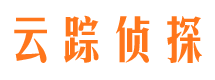 云踪侦探